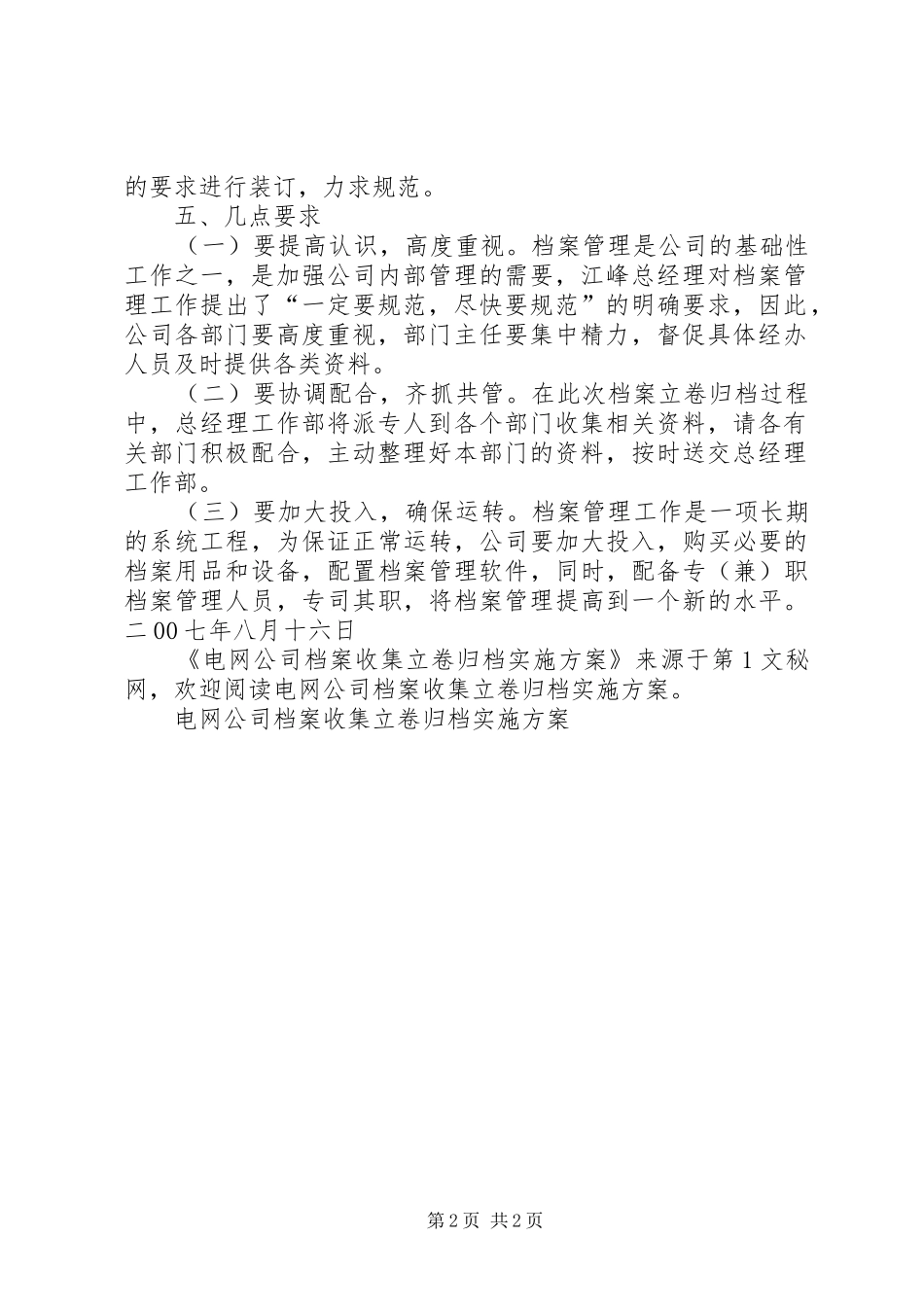 的要求进行装订，力求规范。

五、几点要求

（一）要提高认识，高度重视。档案管理是公司的基础性工作之一，是加强公司内部管理的需要，江峰总经理对档案管理工作提出了“一定要规范，尽快要规范”的明确要求，因此，公司各部门要高度重视，部门主任要集中精力，督促具体经办人员及时提供各类资料。

（二）要协调配合，齐抓共管。在此次档案立卷归档过程中，总经理工作部将派专人到各个部门收集相关资料，请各有关部门积极配合，主动整理好本部门的资料，按时送交总经理工作部。

（三）要加大投入，确保运转。档案管理工作是一项长期的系统工程，为保证正常运转，公司要加大投入，购买必要的档案用品和设备，配置档案管理软件，同时，配备专（兼）职档案管理人员，专司其职，将档案管理提高到一个新的水平。

二00七年八月十六日

《电网公司档案收集立卷归档实施方案》来源于第1文秘网，欢迎阅读电网公司档案收集立卷归档实施方案。

电网公司档案收集立卷归档实施方案

第2页 共2页